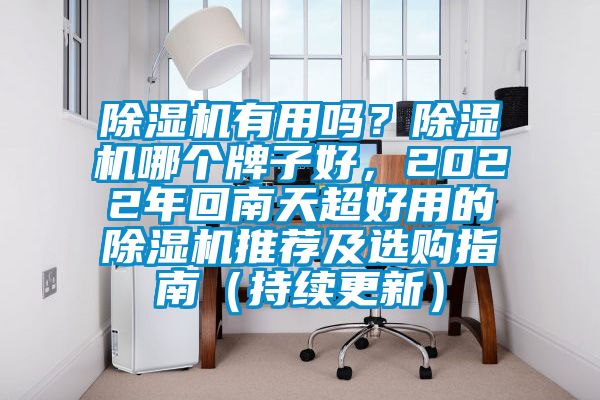 除湿机有用吗？除湿机哪个牌子好，2022年回南天超好用的除湿机推荐及选购指南（持续更新）